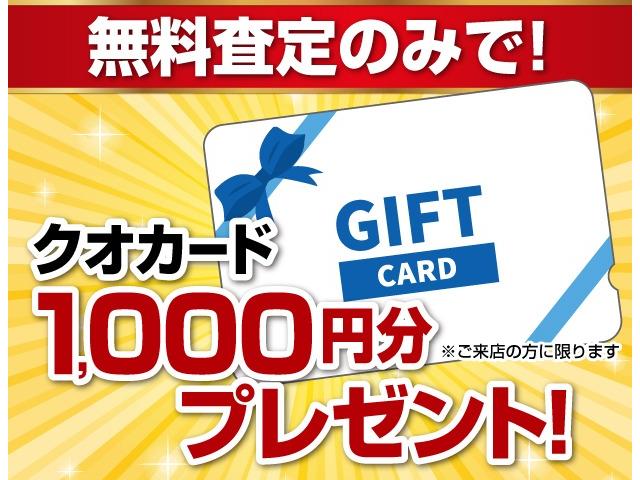 無料査定のみで!

GIFT
CARD

クオカード
1,000円分
※ご来店の方に限ります
プレゼント!